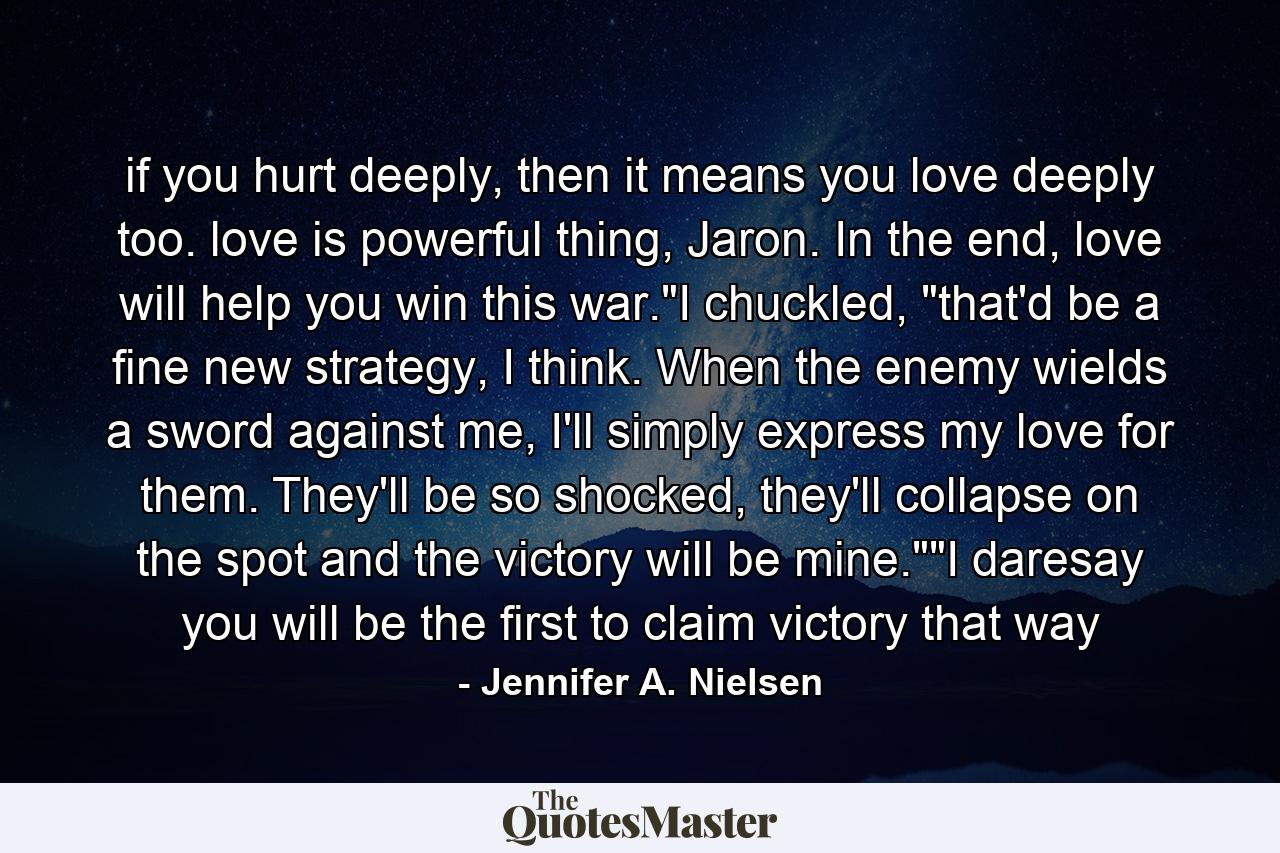 if you hurt deeply, then it means you love deeply too. love is powerful thing, Jaron. In the end, love will help you win this war."I chuckled, "that'd be a fine new strategy, I think. When the enemy wields a sword against me, I'll simply express my love for them. They'll be so shocked, they'll collapse on the spot and the victory will be mine.""I daresay you will be the first to claim victory that way

- Jennifer A. Nielsen

The QuotesMaster